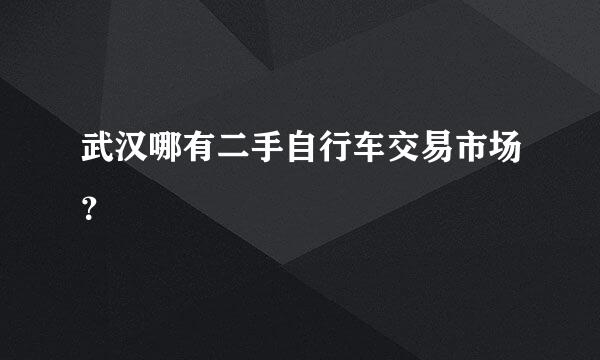 武汉哪有二手自行车交易市场?